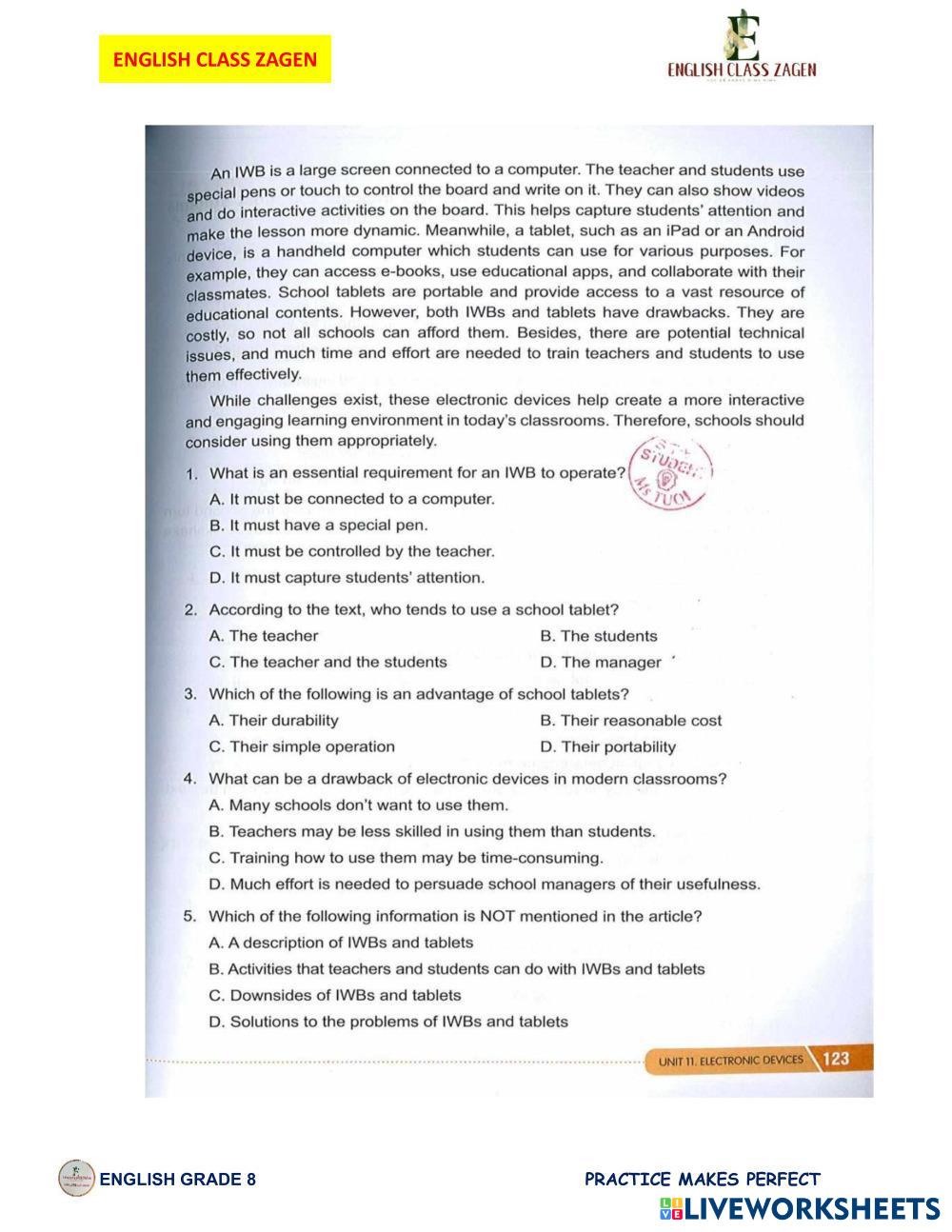 ENGLISH CLASS ZAGEN

ENGLISH CLASS ZAGEN

An IWB is a large screen connected to a computer. The teacher and students use special pens or touch to control the board and write on it. They can also show videos and do interactive activities on the board. This helps capture students' attention and make the lesson more dynamic. Meanwhile, a tablet, such as an iPad or an Android device, is a handheld computer which students can use for various purposes. For example, they can access e-books, use educational apps, and collaborate with their classmates. School tablets are portable and provide access to a vast resource of educational contents. However, both IWBs and tablets have drawbacks. They are costly, so not all schools can afford them. Besides, there are potential technical issues, and much time and effort are needed to train teachers and students to use them effectively.

While challenges exist, these electronic devices help create a more interactive and engaging learning environment in today's classrooms. Therefore, schools should consider using them appropriately.

STUDENT MS TUOI

1. What is an essential requirement for an IWB to operate?
A. It must be connected to a computer.
B. It must have a special pen.
C. It must be controlled by the teacher.
D. It must capture students' attention.

2. According to the text, who tends to use a school tablet?
A. The teacher
B. The students
C. The teacher and the students
D. The manager

3. Which of the following is an advantage of school tablets?
A. Their durability
B. Their reasonable cost
C. Their simple operation
D. Their portability

4. What can be a drawback of electronic devices in modern classrooms?
A. Many schools don't want to use them.
B. Teachers may be less skilled in using them than students.
C. Training how to use them may be time-consuming.
D. Much effort is needed to persuade school managers of their usefulness.

5. Which of the following information is NOT mentioned in the article?
A. A description of IWBs and tablets
B. Activities that teachers and students can do with IWBs and tablets
C. Downsides of IWBs and tablets
D. Solutions to the problems of IWBs and tablets

UNIT 11. ELECTRONIC DEVICES 123

ENGLISH GRADE 8

PRACTICE MAKES PERFECT

LIVEWORKSHEETS